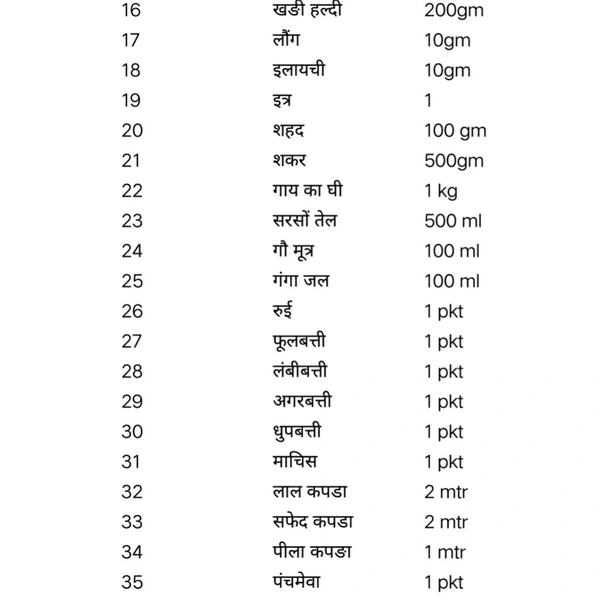 | 16 | खडी हल्दी | 200gm |
|---|---|---|
| 17 | लौंग | 10gm |
| 18 | इलायची | 10gm |
| 19 | इत्र | 1 |
| 20 | शहद | 100 gm |
| 21 | शकर | 500gm |
| 22 | गाय का घी | 1 kg |
| 23 | सरसों तेल | 500 ml |
| 24 | गौ मूत्र | 100 ml |
| 25 | गंगा जल | 100 ml |
| 26 | रुई | 1 pkt |
| 27 | फूलबत्ती | 1 pkt |
| 28 | लंबीबत्ती | 1 pkt |
| 29 | अगरबत्ती | 1 pkt |
| 30 | धुपबत्ती | 1 pkt |
| 31 | माचिस | 1 pkt |
| 32 | लाल कपडा | 2 mtr |
| 33 | सफेद कपडा | 2 mtr |
| 34 | पीला कपडा | 1 mtr |
| 35 | पंचमेवा | 1 pkt |